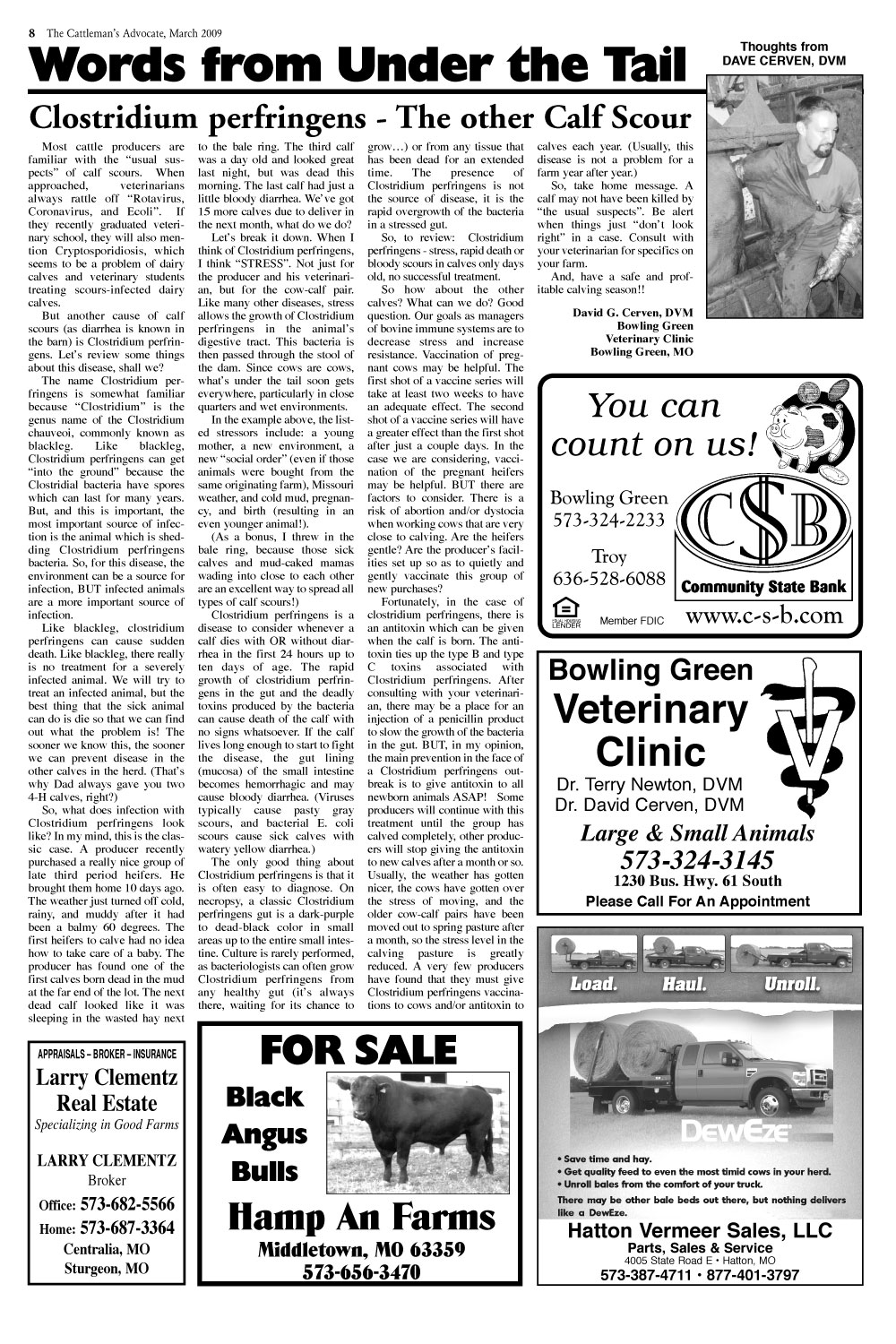 8 The Cattleman's Advocate, March 2009

Words from Under the Tail

Thoughts from
DAVE CERVEN, DVM

Clostridium perfringens - The other Calf Scour

Most cattle producers are familiar with the "usual suspects" of calf scours. When approached, veterinarians always rattle off "Rotavirus, Coronavirus, and Ecoli". If they recently graduated veterinary school, they will also mention Cryptosporidiosis, which seems to be a problem of dairy calves and veterinary students treating scours-infected dairy calves.

But another cause of calf scours (as diarrhea is known in the barn) is Clostridium perfringens. Let's review some things about this disease, shall we?

The name Clostridium perfringens is somewhat familiar because "Clostridium" is the genus name of the Clostridium chauveoi, commonly known as blackleg. Like blackleg, Clostridium perfringens can get "into the ground" because the Clostridial bacteria have spores which can last for many years. But, and this is important, the most important source of infection is the animal which is shedding Clostridium perfringens bacteria. So, for this disease, the environment can be a source for infection, BUT infected animals are a more important source of infection.

Like blackleg, clostridium perfringens can cause sudden death. Like blackleg, there really is no treatment for a severely infected animal. We will try to treat an infected animal, but the best thing that the sick animal can do is die so that we can find out what the problem is! The sooner we know this, the sooner we can prevent disease in the other calves in the herd. (That's why Dad always gave you two 4-H calves, right?)

So, what does infection with Clostridium perfringens look like? In my mind, this is the classic case. A producer recently purchased a really nice group of late third period heifers. He brought them home 10 days ago. The weather just turned off cold, rainy, and muddy after it had been a balmy 60 degrees. The first heifers to calve had no idea how to take care of a baby. The producer has found one of the first calves born dead in the mud at the far end of the lot. The next dead calf looked like it was sleeping in the wasted hay next to the bale ring. The third calf was a day old and looked great last night, but was dead this morning. The last calf had just a little bloody diarrhea. We've got 15 more calves due to deliver in the next month, what do we do?

Let's break it down. When I think of Clostridium perfringens, I think "STRESS". Not just for the producer and his veterinarian, but for the cow-calf pair. Like many other diseases, stress allows the growth of Clostridium perfringens in the animal's digestive tract. This bacteria is then passed through the stool of the dam. Since cows are cows, what's under the tail soon gets everywhere, particularly in close quarters and wet environments.

In the example above, the listed stressors include: a young mother, a new environment, a new "social order" (even if those animals were bought from the same originating farm), Missouri weather, and cold mud, pregnancy, and birth (resulting in an even younger animal!).

(As a bonus, I threw in the bale ring, because those sick calves and mud-caked mamas wading into close to each other are an excellent way to spread all types of calf scours!)

Clostridium perfringens is a disease to consider whenever a calf dies with OR without diarrhea in the first 24 hours up to ten days of age. The rapid growth of clostridium perfringens in the gut and the deadly toxins produced by the bacteria can cause death of the calf with no signs whatsoever. If the calf lives long enough to start to fight the disease, the gut lining (mucosa) of the small intestine becomes hemorrhagic and may cause bloody diarrhea. (Viruses typically cause pasty gray scours, and bacterial E. coli scours cause sick calves with watery yellow diarrhea.)

The only good thing about Clostridium perfringens is that it is often easy to diagnose. On necropsy, a classic Clostridium perfringens gut is a dark-purple to dead-black color in small areas up to the entire small intestine. Culture is rarely performed, as bacteriologists can often grow Clostridium perfringens from any healthy gut (it's always there, waiting for its chance to grow…) or from any tissue that has been dead for an extended time. The presence of Clostridium perfringens is not the source of disease, it is the rapid overgrowth of the bacteria in a stressed gut.

So, to review: Clostridium perfringens - stress, rapid death or bloody scours in calves only days old, no successful treatment.

So how about the other calves? What can we do? Good question. Our goals as managers of bovine immune systems are to decrease stress and increase resistance. Vaccination of pregnant cows may be helpful. The first shot of a vaccine series will take at least two weeks to have an adequate effect. The second shot of a vaccine series will have a greater effect than the first shot after just a couple days. In the case we are considering, vaccination of the pregnant heifers may be helpful. BUT there are factors to consider. There is a risk of abortion and/or dystocia when working cows that are very close to calving. Are the heifers gentle? Are the producer's facilities set up so as to quietly and gently vaccinate this group of new purchases?

Fortunately, in the case of clostridium perfringens, there is an antitoxin which can be given when the calf is born. The antitoxin ties up the type B and type C toxins associated with Clostridium perfringens. After consulting with your veterinarian, there may be a place for an injection of a penicillin product to slow the growth of the bacteria in the gut. BUT, in my opinion, the main prevention in the face of a Clostridium perfringens outbreak is to give antitoxin to all newborn animals ASAP! Some producers will continue with this treatment until the group has calved completely, other producers will stop giving the antitoxin to new calves after a month or so. Usually, the weather has gotten nicer, the cows have gotten over the stress of moving, and the older cow-calf pairs have been moved out to spring pasture after a month, so the stress level in the calving pasture is greatly reduced. A very few producers have found that they must give Clostridium perfringens vaccinations to cows and/or antitoxin to calves each year. (Usually, this disease is not a problem for a farm year after year.)

So, take home message. A calf may not have been killed by "the usual suspects". Be alert when things just "don't look right" in a case. Consult with your veterinarian for specifics on your farm.

And, have a safe and profitable calving season!!

David G. Cerven, DVM
Bowling Green
Veterinary Clinic
Bowling Green, MO

You can count on us!

Bowling Green
573-324-2233

Troy
636-528-6088

C$B
Community State Bank

EQUAL HOUSING LENDER
Member FDIC
www.c-s-b.com

Bowling Green
Veterinary
Clinic
Dr. Terry Newton, DVM
Dr. David Cerven, DVM
Large & Small Animals
573-324-3145
1230 Bus. Hwy. 61 South
Please Call For An Appointment

Load. Haul. Unroll.

DewEze

• Save time and hay.
• Get quality feed to even the most timid cows in your herd.
• Unroll bales from the comfort of your truck.
There may be other bale beds out there, but nothing delivers like a DewEze.

Hatton Vermeer Sales, LLC
Parts, Sales & Service
4005 State Road E • Hatton, MO
573-387-4711 • 877-401-3797

APPRAISALS – BROKER – INSURANCE
Larry Clementz
Real Estate
Specializing in Good Farms
LARRY CLEMENTZ
Broker
Office: 573-682-5566
Home: 573-687-3364
Centralia, MO
Sturgeon, MO

FOR SALE
Black
Angus
Bulls
Hamp An Farms
Middletown, MO 63359
573-656-3470